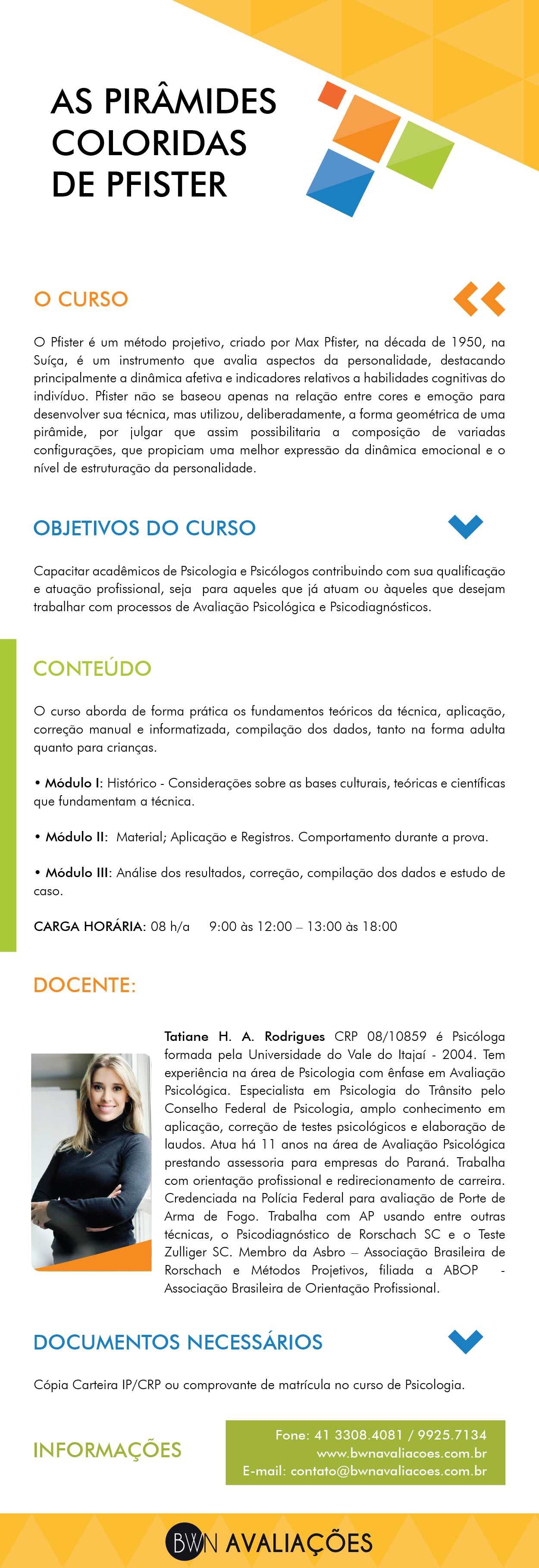 AS PIRÂMIDES COLORIDAS DE PFISTER

O CURSO

O Pfister é um método projetivo, criado por Max Pfister, na década de 1950, na Suíça, é um instrumento que avalia aspectos da personalidade, destacando principalmente a dinâmica afetiva e indicadores relativos a habilidades cognitivas do indivíduo. Pfister não se baseou apenas na relação entre cores e emoção para desenvolver sua técnica, mas utilizou, deliberadamente, a forma geométrica de uma pirâmide, por julgar que assim possibilitaria a composição de variadas configurações, que propiciam uma melhor expressão da dinâmica emocional e o nível de estruturação da personalidade.

OBJETIVOS DO CURSO

Capacitar acadêmicos de Psicologia e Psicólogos contribuindo com sua qualificação e atuação profissional, seja para aqueles que já atuam ou àqueles que desejam trabalhar com processos de Avaliação Psicológica e Psicodiagnósticos.

CONTEÚDO

O curso aborda de forma prática os fundamentos teóricos da técnica, aplicação, correção manual e informatizada, compilação dos dados, tanto na forma adulta quanto para crianças.

• Módulo I: Histórico - Considerações sobre as bases culturais, teóricas e científicas que fundamentam a técnica.

• Módulo II: Material; Aplicação e Registros. Comportamento durante a prova.

• Módulo III: Análise dos resultados, correção, compilação dos dados e estudo de caso.

CARGA HORÁRIA: 08 h/a 9:00 às 12:00 – 13:00 às 18:00

DOCENTE:

Tatiane H. A. Rodrigues CRP 08/10859 é Psicóloga formada pela Universidade do Vale do Itajaí - 2004. Tem experiência na área de Psicologia com ênfase em Avaliação Psicológica. Especialista em Psicologia do Trânsito pelo Conselho Federal de Psicologia, amplo conhecimento em aplicação, correção de testes psicológicos e elaboração de laudos. Atua há 11 anos na área de Avaliação Psicológica prestando assessoria para empresas do Paraná. Trabalha com orientação profissional e redirecionamento de carreira. Credenciada na Polícia Federal para avaliação de Porte de Arma de Fogo. Trabalha com AP usando entre outras técnicas, o Psicodiagnóstico de Rorschach SC e o Teste Zulliger SC. Membro da Asbro – Associação Brasileira de Rorschach e Métodos Projetivos, filiada a ABOP - Associação Brasileira de Orientação Profissional.

DOCUMENTOS NECESSÁRIOS

Cópia Carteira IP/CRP ou comprovante de matrícula no curso de Psicologia.

INFORMAÇÕES

Fone: 41 3308.4081 / 9925.7134
www.bwnavaliacoes.com.br
E-mail: contato@bwnavaliacoes.com.br

BWN AVALIAÇÕES